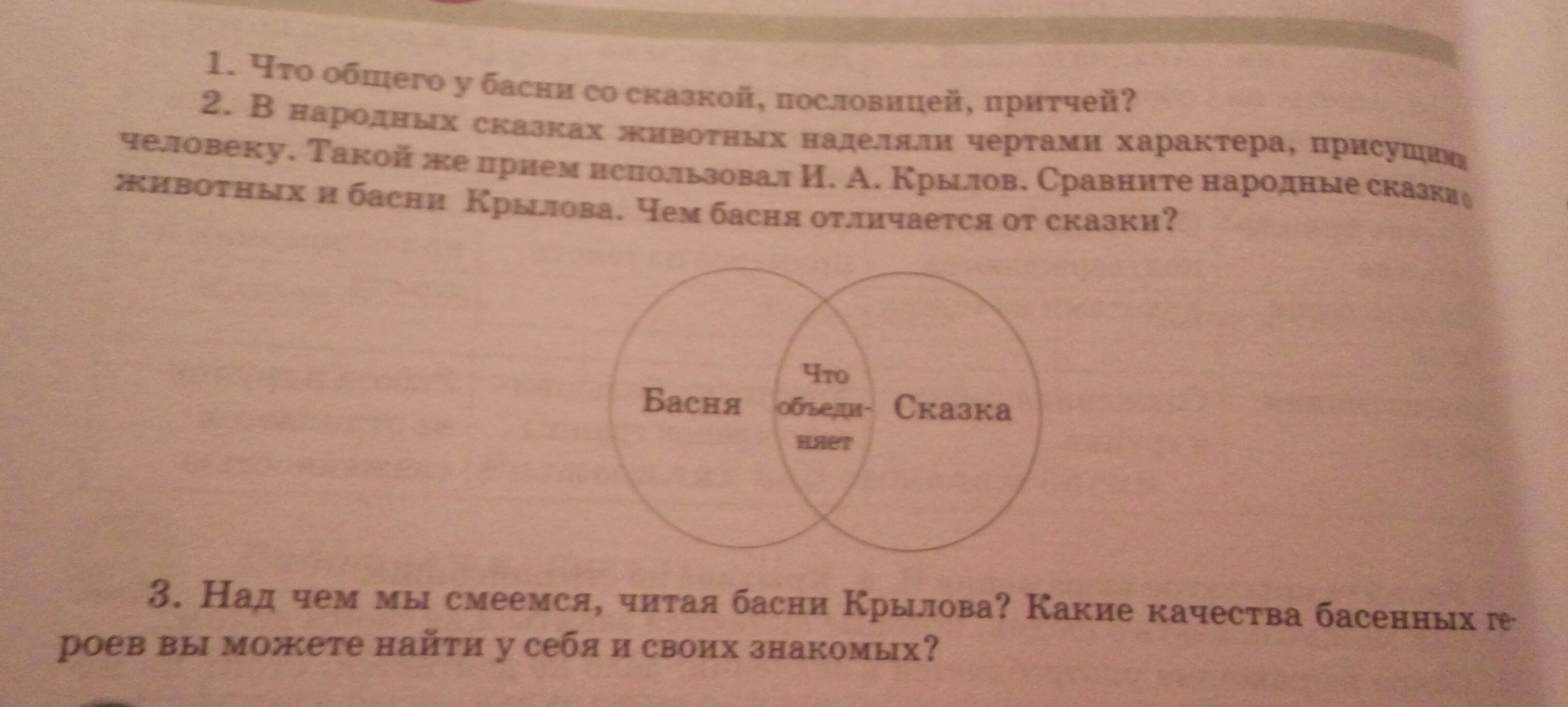 1. Что общего у басни со сказкой, пословицей, притчей?

2. В народных сказках животных наделяли чертами характера, присущими человеку. Такой же прием использовал И. А. Крылов. Сравните народные сказки о животных и басни Крылова. Чем басня отличается от сказки?

Басня

Что объединяет

Сказка

3. Над чем мы смеемся, читая басни Крылова? Какие качества басенных героев вы можете найти у себя и своих знакомых?